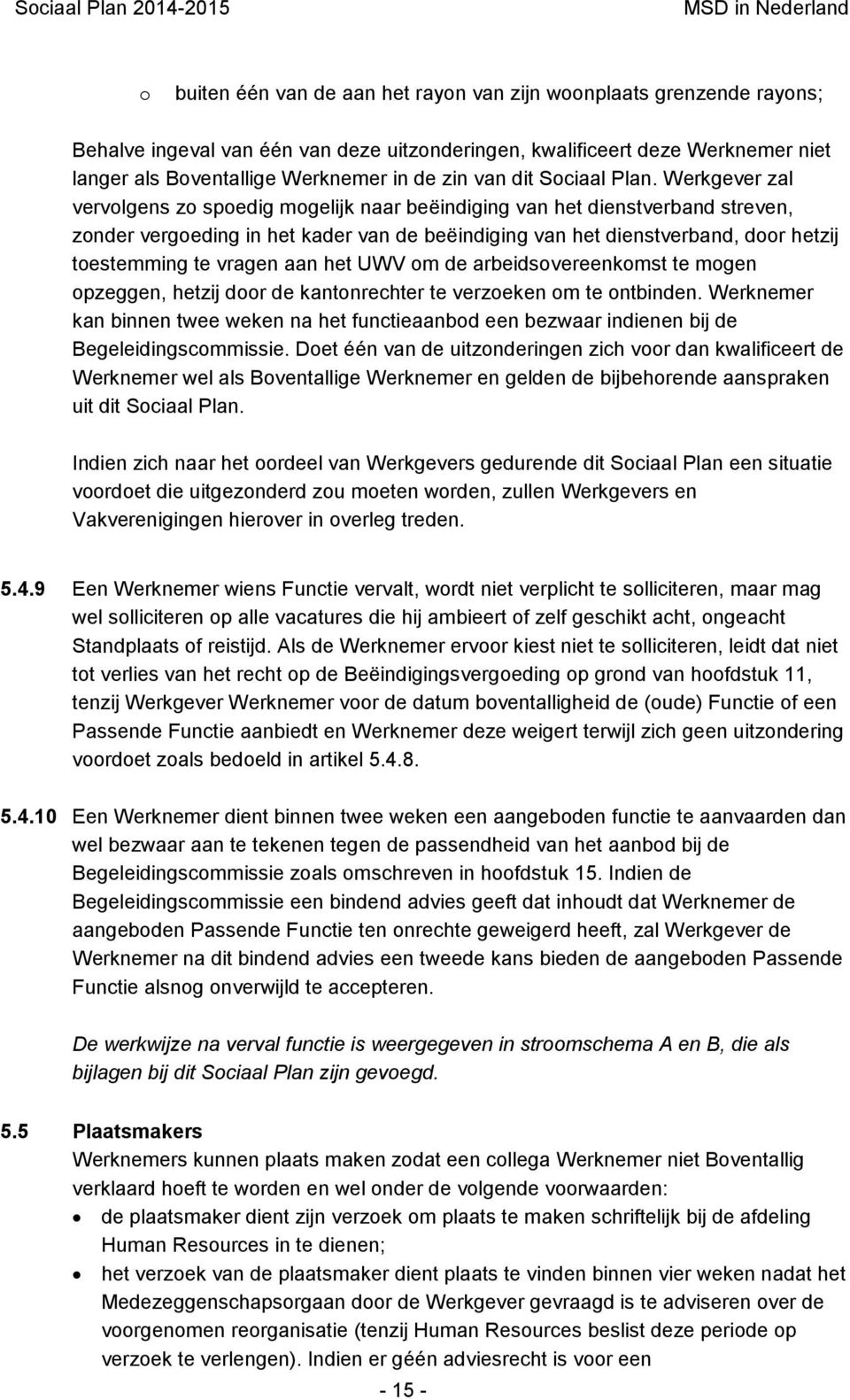 Sociaal Plan 2014-2015 MSD in Nederland

o buiten één van de aan het rayon van zijn woonplaats grenzende rayons;

Behalve ingeval van één van deze uitzonderingen, kwalificeert deze Werknemer niet langer als Boventallige Werknemer in de zin van dit Sociaal Plan. Werkgever zal vervolgens zo spoedig mogelijk naar beëindiging van het dienstverband streven, zonder vergoeding in het kader van de beëindiging van het dienstverband, door hetzij toestemming te vragen aan het UWV om de arbeidsovereenkomst te mogen opzeggen, hetzij door de kantonrechter te verzoeken om te ontbinden. Werknemer kan binnen twee weken na het functieaanbod een bezwaar indienen bij de Begeleidingscommissie. Doet één van de uitzonderingen zich voor dan kwalificeert de Werknemer wel als Boventallige Werknemer en gelden de bijbehorende aanspraken uit dit Sociaal Plan.

Indien zich naar het oordeel van Werkgevers gedurende dit Sociaal Plan een situatie voordoet die uitgezonderd zou moeten worden, zullen Werkgevers en Vakverenigingen hierover in overleg treden.

5.4.9 Een Werknemer wiens Functie vervalt, wordt niet verplicht te solliciteren, maar mag wel solliciteren op alle vacatures die hij ambieert of zelf geschikt acht, ongeacht Standplaats of reistijd. Als de Werknemer ervoor kiest niet te solliciteren, leidt dat niet tot verlies van het recht op de Beëindigingsvergoeding op grond van hoofdstuk 11, tenzij Werkgever Werknemer voor de datum boventalligheid de (oude) Functie of een Passende Functie aanbiedt en Werknemer deze weigert terwijl zich geen uitzondering voordoet zoals bedoeld in artikel 5.4.8.

5.4.10 Een Werknemer dient binnen twee weken een aangeboden functie te aanvaarden dan wel bezwaar aan te tekenen tegen de passendheid van het aanbod bij de Begeleidingscommissie zoals omschreven in hoofdstuk 15. Indien de Begeleidingscommissie een bindend advies geeft dat inhoudt dat Werknemer de aangeboden Passende Functie ten onrechte geweigerd heeft, zal Werkgever de Werknemer na dit bindend advies een tweede kans bieden de aangeboden Passende Functie alsnog onverwijld te accepteren.

De werkwijze na verval functie is weergegeven in stroomschema A en B, die als bijlagen bij dit Sociaal Plan zijn gevoegd.

5.5 Plaatsmakers
Werknemers kunnen plaats maken zodat een collega Werknemer niet Boventallig verklaard hoeft te worden en wel onder de volgende voorwaarden:
• de plaatsmaker dient zijn verzoek om plaats te maken schriftelijk bij de afdeling Human Resources in te dienen;
• het verzoek van de plaatsmaker dient plaats te vinden binnen vier weken nadat het Medezeggenschapsorgaan door de Werkgever gevraagd is te adviseren over de voorgenomen reorganisatie (tenzij Human Resources beslist deze periode op verzoek te verlengen). Indien er géén adviesrecht is voor een

- 15 -